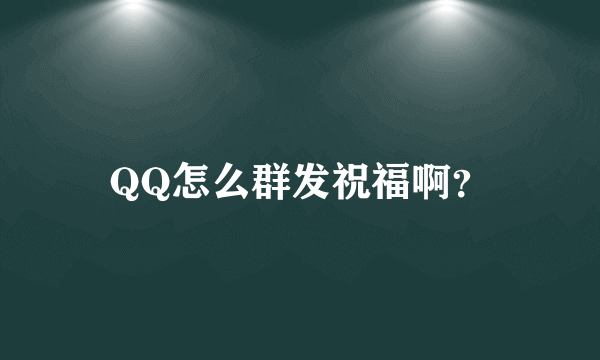 QQ怎么群发祝福啊?